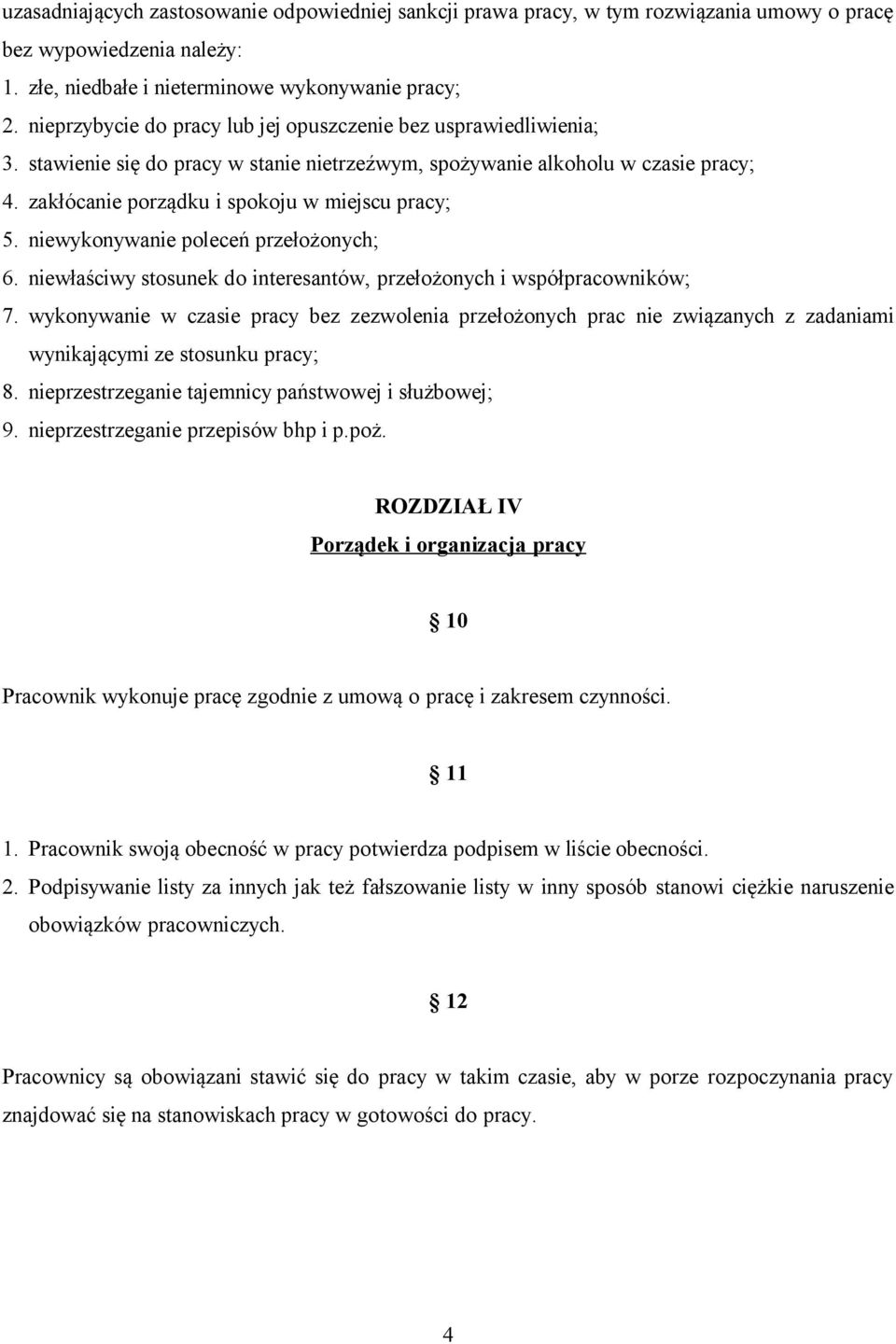 uzasadniających zastosowanie odpowiedniej sankcji prawa pracy, w tym rozwiązania umowy o pracę bez wypowiedzenia należy:
1. złe, niedbałe i nieterminowe wykonywanie pracy;
2. nieprzybycie do pracy lub jej opuszczenie bez usprawiedliwienia;
3. stawienie się do pracy w stanie nietrzeźwym, spożywanie alkoholu w czasie pracy;
4. zakłócanie porządku i spokoju w miejscu pracy;
5. niewykonywanie poleceń przełożonych;
6. niewłaściwy stosunek do interesantów, przełożonych i współpracowników;
7. wykonywanie w czasie pracy bez zezwolenia przełożonych prac nie związanych z zadaniami wynikającymi ze stosunku pracy;
8. nieprzestrzeganie tajemnicy państwowej i służbowej;
9. nieprzestrzeganie przepisów bhp i p.poż.

ROZDZIAŁ IV
Porządek i organizacja pracy

10

Pracownik wykonuje pracę zgodnie z umową o pracę i zakresem czynności.

11

1. Pracownik swoją obecność w pracy potwierdza podpisem w liście obecności.
2. Podpisywanie listy za innych jak też fałszowanie listy w inny sposób stanowi ciężkie naruszenie obowiązków pracowniczych.

12

Pracownicy są obowiązani stawić się do pracy w takim czasie, aby w porze rozpoczynania pracy znajdować się na stanowiskach pracy w gotowości do pracy.

4